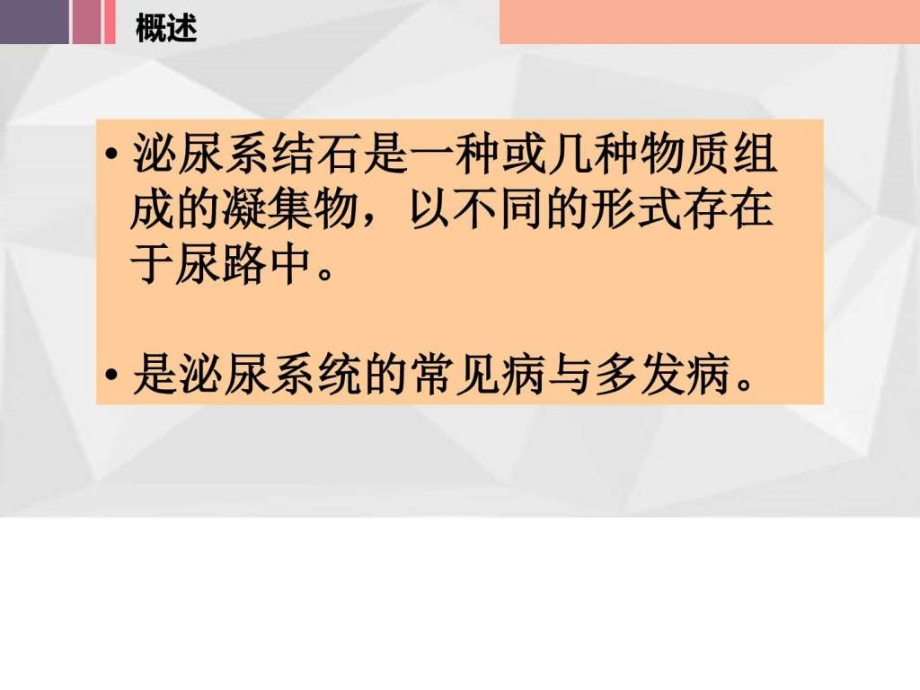 概述

• 泌尿系结石是一种或几种物质组成的凝集物，以不同的形式存在于尿路中。

• 是泌尿系统的常见病与多发病。